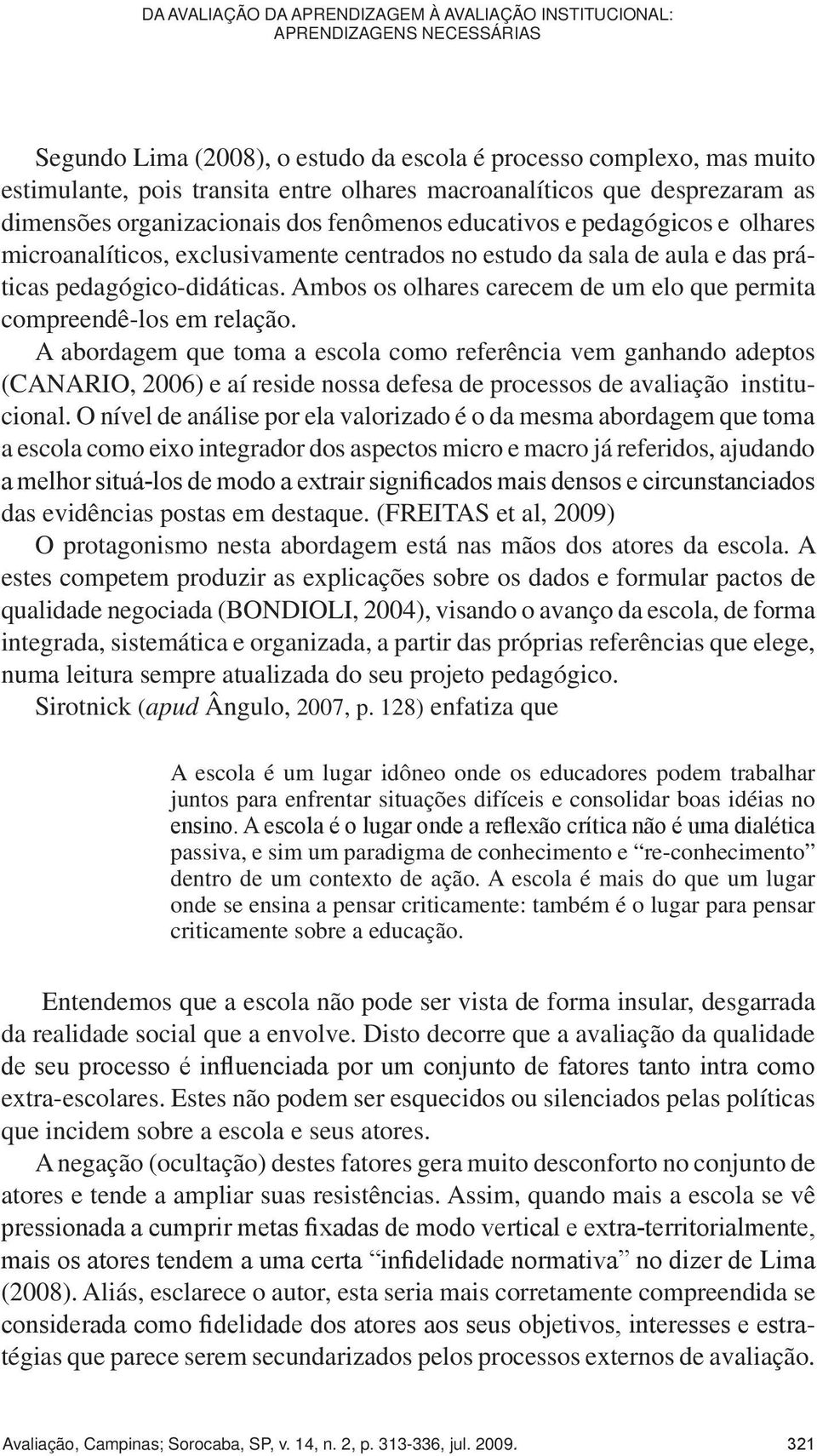 DA AVALIAÇÃO DA APRENDIZAGEM À AVALIAÇÃO INSTITUCIONAL: APRENDIZAGENS NECESSÁRIAS

Segundo Lima (2008), o estudo da escola é processo complexo, mas muito estimulante, pois transita entre olhares macroanalíticos que desprezaram as dimensões organizacionais dos fenômenos educativos e pedagógicos e olhares microanalíticos, exclusivamente centrados no estudo da sala de aula e das práticas pedagógico-didáticas. Ambos os olhares carecem de um elo que permita compreendê-los em relação.

A abordagem que toma a escola como referência vem ganhando adeptos (CANARIO, 2006) e aí reside nossa defesa de processos de avaliação institucional. O nível de análise por ela valorizado é o da mesma abordagem que toma a escola como eixo integrador dos aspectos micro e macro já referidos, ajudando a melhor situá-los de modo a extrair significados mais densos e circunstanciados das evidências postas em destaque. (FREITAS et al, 2009)

O protagonismo nesta abordagem está nas mãos dos atores da escola. A estes competem produzir as explicações sobre os dados e formular pactos de qualidade negociada (BONDIOLI, 2004), visando o avanço da escola, de forma integrada, sistemática e organizada, a partir das próprias referências que elege, numa leitura sempre atualizada do seu projeto pedagógico.

Sirotnick (apud Ângulo, 2007, p. 128) enfatiza que

A escola é um lugar idôneo onde os educadores podem trabalhar juntos para enfrentar situações difíceis e consolidar boas idéias no ensino. A escola é o lugar onde a reflexão crítica não é uma dialética passiva, e sim um paradigma de conhecimento e “re-conhecimento” dentro de um contexto de ação. A escola é mais do que um lugar onde se ensina a pensar criticamente: também é o lugar para pensar criticamente sobre a educação.

Entendemos que a escola não pode ser vista de forma insular, desgarrada da realidade social que a envolve. Disto decorre que a avaliação da qualidade de seu processo é influenciada por um conjunto de fatores tanto intra como extra-escolares. Estes não podem ser esquecidos ou silenciados pelas políticas que incidem sobre a escola e seus atores.

A negação (ocultação) destes fatores gera muito desconforto no conjunto de atores e tende a ampliar suas resistências. Assim, quando mais a escola se vê pressionada a cumprir metas fixadas de modo vertical e extra-territorialmente, mais os atores tendem a uma certa “infidelidade normativa” no dizer de Lima (2008). Aliás, esclarece o autor, esta seria mais corretamente compreendida se considerada como fidelidade dos atores aos seus objetivos, interesses e estratégias que parece serem secundarizados pelos processos externos de avaliação.

Avaliação, Campinas; Sorocaba, SP, v. 14, n. 2, p. 313-336, jul. 2009. 321